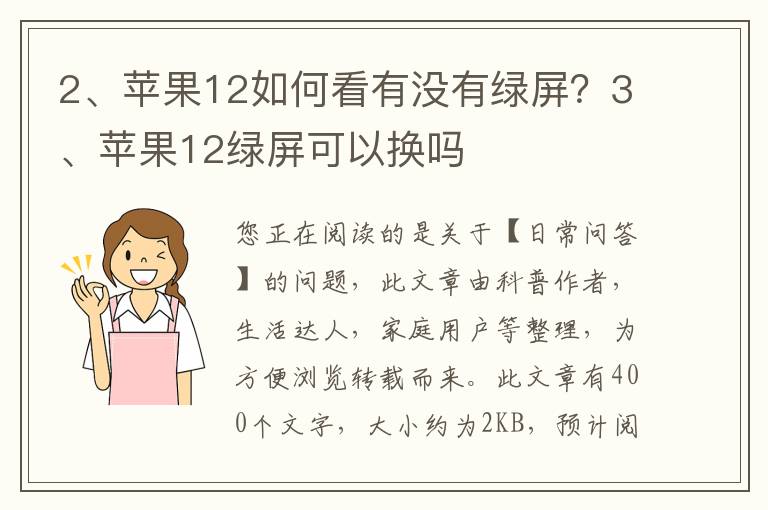 2、苹果12如何看有没有绿屏？3、苹果12绿屏可以换吗

您正在阅读的是关于【日常问答】的问题，此文章由科普作者，生活达人，家庭用户等整理，为方便浏览转载而来。此文章有400个文字，大小约为2KB，预计阅